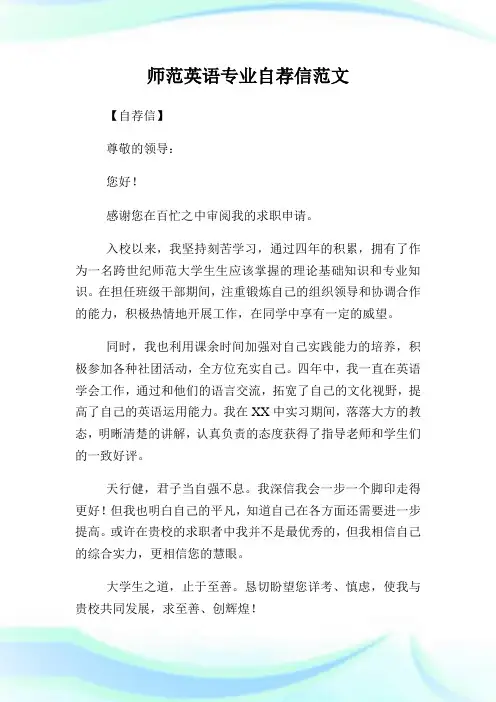 师范英语专业自荐信范文

【自荐信】

尊敬的领导：

您好！

感谢您在百忙之中审阅我的求职申请。

入校以来，我坚持刻苦学习，通过四年的积累，拥有了作为一名跨世纪师范大学生生应该掌握的理论基础知识和专业知识。在担任班级干部期间，注重锻炼自己的组织领导和协调合作的能力，积极热情地开展工作，在同学中享有一定的威望。

同时，我也利用课余时间加强对自己实践能力的培养，积极参加各种社团活动，全方位充实自己。四年中，我一直在英语学会工作，通过和他们的语言交流，拓宽了自己的文化视野，提高了自己的英语运用能力。我在XX中实习期间，落落大方的教态，明晰清楚的讲解，认真负责的态度获得了指导老师和学生们的一致好评。

天行健，君子当自强不息。我深信我会一步一个脚印走得更好！但我也明白自己的平凡，知道自己在各方面还需要进一步提高。或许在贵校的求职者中我并不是最优秀的，但我相信自己的综合实力，更相信您的慧眼。

大学生之道，止于至善。恳切盼望您详考、慎虑，使我与贵校共同发展，求至善、创辉煌！